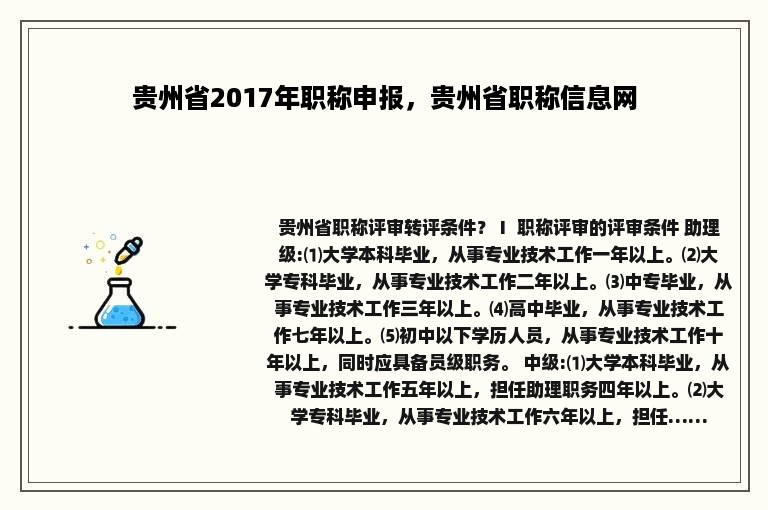 贵州省2017年职称申报，贵州省职称信息网

贵州省职称评审转评条件？ I 职称评审的评审条件 助理级:⑴大学本科毕业，从事专业技术工作一年以上。⑵大学专科毕业，从事专业技术工作二年以上。⑶中专毕业，从事专业技术工作三年以上。⑷高中毕业，从事专业技术工作七年以上。⑸初中以下学历人员，从事专业技术工作十年以上，同时应具备员级职务。 中级:⑴大学本科毕业，从事专业技术工作五年以上，担任助理职务四年以上。⑵大学专科毕业，从事专业技术工作六年以上，担任......